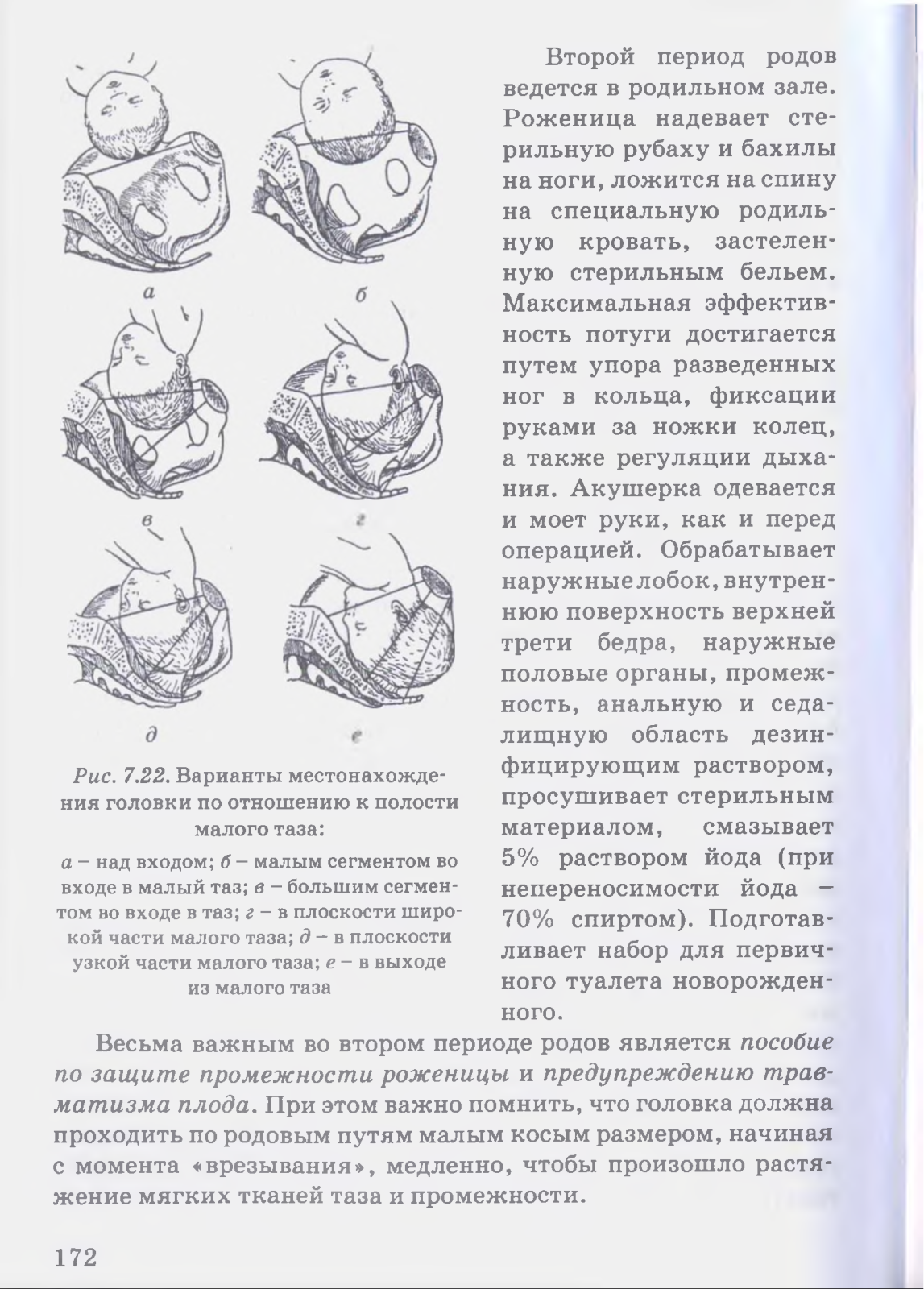 а

б

в

г

д

е

Рис. 7.22. Варианты местонахождения головки по отношению к полости малого таза:

а – над входом; б – малым сегментом во входе в малый таз; в – большим сегментом во входе в таз; г – в плоскости широкой части малого таза; д – в плоскости узкой части малого таза; е – в выходе из малого таза

Второй период родов ведется в родильном зале. Роженица надевает стерильную рубаху и бахилы на ноги, ложится на спину на специальную родильную кровать, застеленную стерильным бельем. Максимальная эффективность потуги достигается путем упора разведенных ног в кольца, фиксации руками за ножки колец, а также регуляции дыхания. Акушерка одевается и моет руки, как и перед операцией. Обрабатывает наружные лобок, внутреннюю поверхность верхней трети бедра, наружные половые органы, промежность, анальную и седалищную область дезинфицирующим раствором, просушивает стерильным материалом, смазывает 5% раствором йода (при непереносимости йода – 70% спиртом). Подготавливает набор для первичного туалета новорожденного.

Весьма важным во втором периоде родов является пособие по защите промежности роженицы и предупреждению травматизма плода. При этом важно помнить, что головка должна проходить по родовым путям малым косым размером, начиная с момента «врезывания», медленно, чтобы произошло растяжение мягких тканей таза и промежности.

172